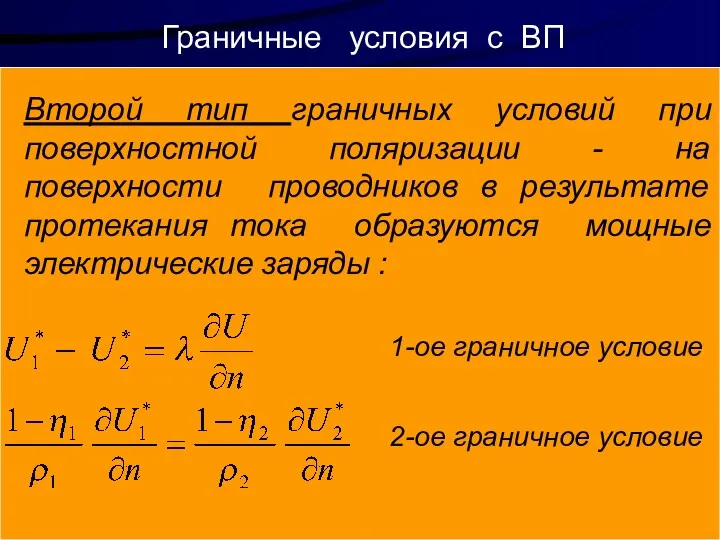 Граничные условия с ВП

Второй тип граничных условий при поверхностной поляризации - на поверхности проводников в результате протекания тока образуются мощные электрические заряды :

$U_1^* - U_2^* = \lambda \frac{\partial U}{\partial n}$ 1-ое граничное условие

$\frac{1-\eta_1}{\rho_1} \frac{\partial U_1^*}{\partial n} = \frac{1-\eta_2}{\rho_2} \frac{\partial U_2^*}{\partial n}$ 2-ое граничное условие